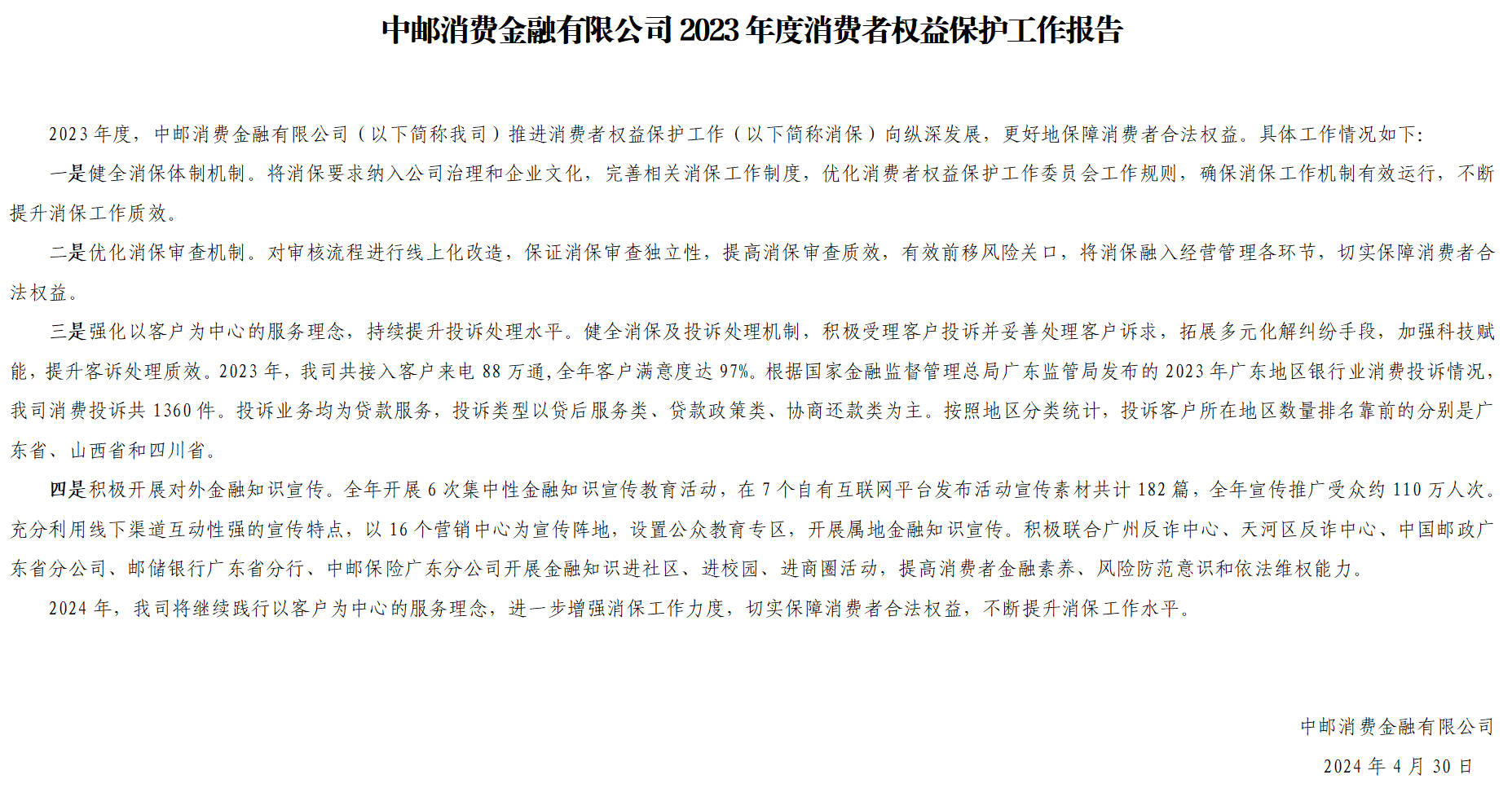 中邮消费金融有限公司 2023 年度消费者权益保护工作报告

2023 年度，中邮消费金融有限公司（以下简称我司）推进消费者权益保护工作（以下简称消保）向纵深发展，更好地保障消费者合法权益。具体工作情况如下：

一是健全消保体制机制。将消保要求纳入公司治理和企业文化，完善相关消保工作制度，优化消费者权益保护工作委员会工作规则，确保消保工作机制有效运行，不断提升消保工作质效。

二是优化消保审查机制。对审核流程进行线上化改造，保证消保审查独立性，提高消保审查质效，有效前移风险关口，将消保融入经营管理各环节，切实保障消费者合法权益。

三是强化以客户为中心的服务理念，持续提升投诉处理水平。健全消保及投诉处理机制，积极受理客户投诉并妥善处理客户诉求，拓展多元化解纠纷手段，加强科技赋能，提升客诉处理质效。2023 年，我司共接入客户来电 88 万通，全年客户满意度达 97%。根据国家金融监督管理总局广东监管局发布的 2023 年广东地区银行业消费投诉情况，我司消费投诉共 1360 件。投诉业务均为贷款服务，投诉类型以贷后服务类、贷款政策类、协商还款类为主。按照地区分类统计，投诉客户所在地区数量排名靠前的分别是广东省、山西省和四川省。

四是积极开展对外金融知识宣传。全年开展 6 次集中性金融知识宣传教育活动，在 7 个自有互联网平台发布活动宣传素材共计 182 篇，全年宣传推广受众约 110 万人次。充分利用线下渠道互动性强的宣传特点，以 16 个营销中心为宣传阵地，设置公众教育专区，开展属地金融知识宣传。积极联合广州反诈中心、天河区反诈中心、中国邮政广东省分公司、邮储银行广东省分行、中邮保险广东分公司开展金融知识进社区、进校园、进商圈活动，提高消费者金融素养、风险防范意识和依法维权能力。

2024 年，我司将继续践行以客户为中心的服务理念，进一步增强消保工作力度，切实保障消费者合法权益，不断提升消保工作水平。

中邮消费金融有限公司
2024 年 4 月 30 日